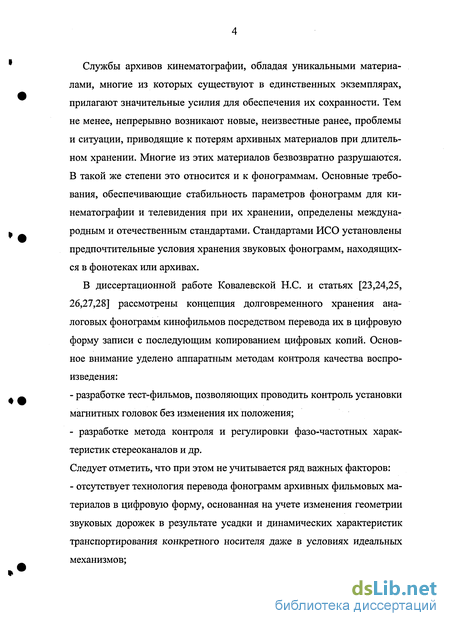 4

Службы архивов кинематографии, обладая уникальными материалами, многие из которых существуют в единственных экземплярах, прилагают значительные усилия для обеспечения их сохранности. Тем не менее, непрерывно возникают новые, неизвестные ранее, проблемы и ситуации, приводящие к потерям архивных материалов при длительном хранении. Многие из этих материалов безвозвратно разрушаются. В такой же степени это относится и к фонограммам. Основные требования, обеспечивающие стабильность параметров фонограмм для кинематографии и телевидения при их хранении, определены международным и отечественным стандартами. Стандартами ИСО установлены предпочтительные условия хранения звуковых фонограмм, находящихся в фонотеках или архивах.

В диссертационной работе Ковалевской Н.С. и статьях [23,24,25, 26,27,28] рассмотрены концепция долговременного хранения аналоговых фонограмм кинофильмов посредством перевода их в цифровую форму записи с последующим копированием цифровых копий. Основное внимание уделено аппаратным методам контроля качества воспроизведения:

- разработке тест-фильмов, позволяющих проводить контроль установки магнитных головок без изменения их положения;

- разработке метода контроля и регулировки фазо-частотных характеристик стереоканалов и др.

Следует отметить, что при этом не учитывается ряд важных факторов:

- отсутствует технология перевода фонограмм архивных фильмовых материалов в цифровую форму, основанная на учете изменения геометрии звуковых дорожек в результате усадки и динамических характеристик транспортирования конкретного носителя даже в условиях идеальных механизмов;

dsLib.net
библиотека диссертаций